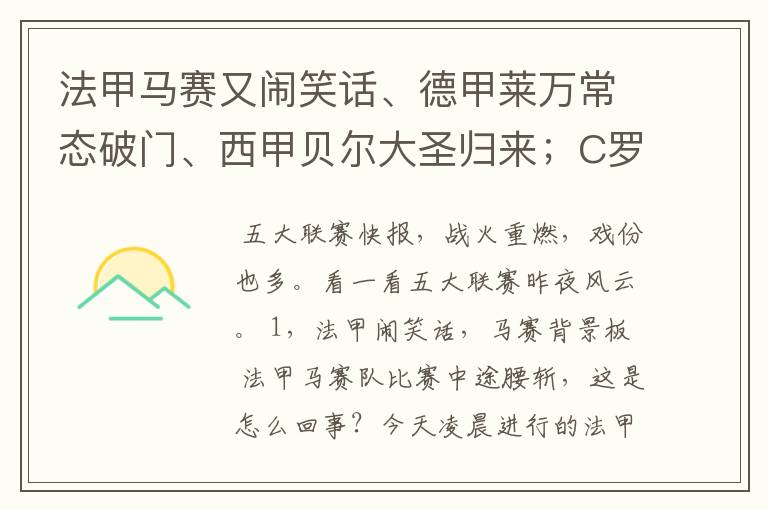 法甲马赛又闹笑话、德甲莱万常态破门、西甲贝尔大圣归来；C罗

五大联赛快报，战火重燃，戏份也多。看一看五大联赛昨夜风云。1，法甲闹笑话，马赛背景板 法甲马赛队比赛中途腰斩，这是怎么回事？今天凌晨进行的法甲